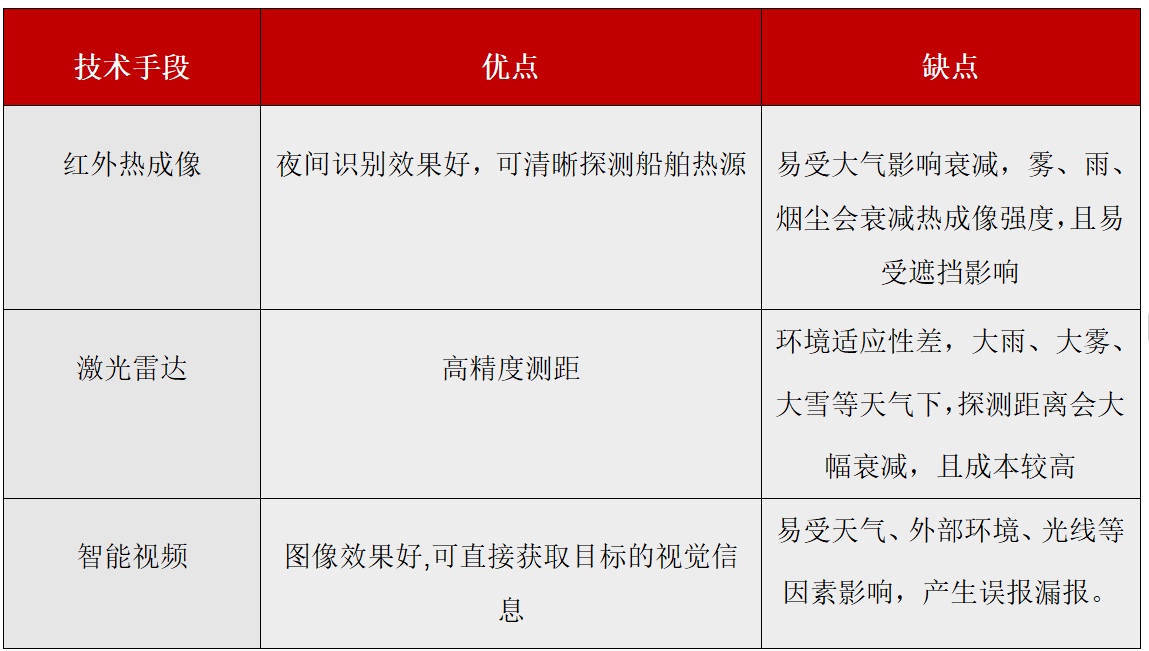 | 技术手段 | 优点 | 缺点 |
|---|---|---|
| 红外热成像 | 夜间识别效果好，可清晰探测船舶热源 | 易受大气影响衰减，雾、雨、烟尘会衰减热成像强度，且易受遮挡影响 |
| 激光雷达 | 高精度测距 | 环境适应性差，大雨、大雾、大雪等天气下，探测距离会大幅衰减，且成本较高 |
| 智能视频 | 图像效果好,可直接获取目标的视觉信息 | 易受天气、外部环境、光线等因素影响，产生误报漏报。 |